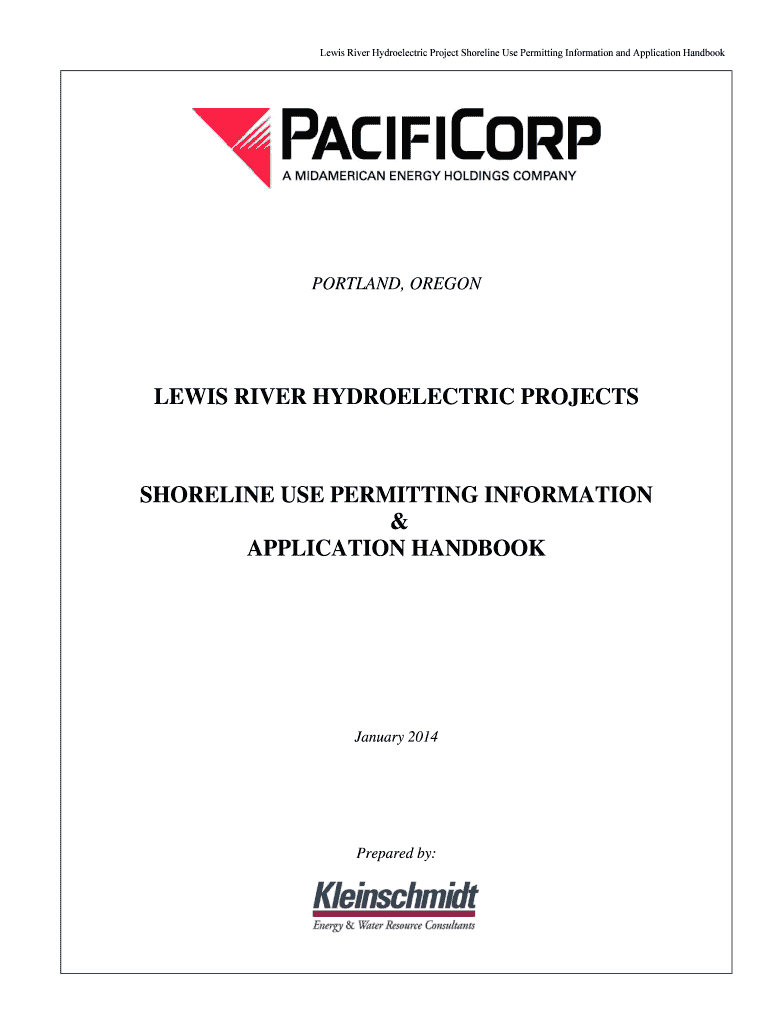 Lewis River Hydroelectric Project Shoreline Use Permitting Information and Application Handbook

PACIFICORP
A MIDAMERICAN ENERGY HOLDINGS COMPANY

PORTLAND, OREGON

LEWIS RIVER HYDROELECTRIC PROJECTS

SHORELINE USE PERMITTING INFORMATION
&
APPLICATION HANDBOOK

January 2014

Prepared by:

Kleinschmidt
Energy & Water Resource Consultants